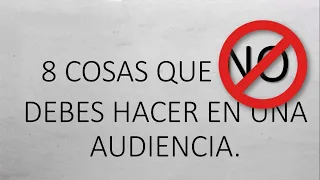 8 COSAS QUE NO DEBES HACER EN UNA AUDIENCIA.